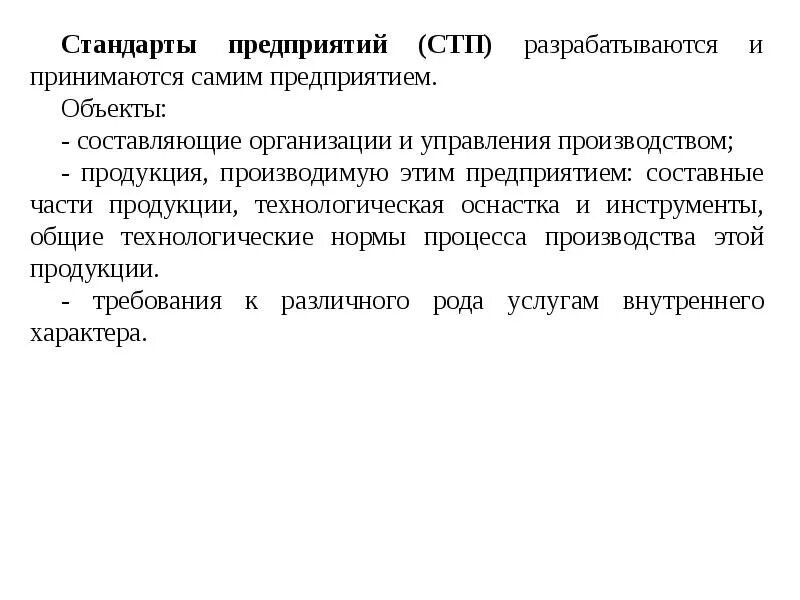 Стандарты предприятий (СТП) разрабатываются и принимаются самим предприятием.

Объекты:

- составляющие организации и управления производством;

- продукция, производимую этим предприятием: составные части продукции, технологическая оснастка и инструменты, общие технологические нормы процесса производства этой продукции.

- требования к различного рода услугам внутреннего характера.